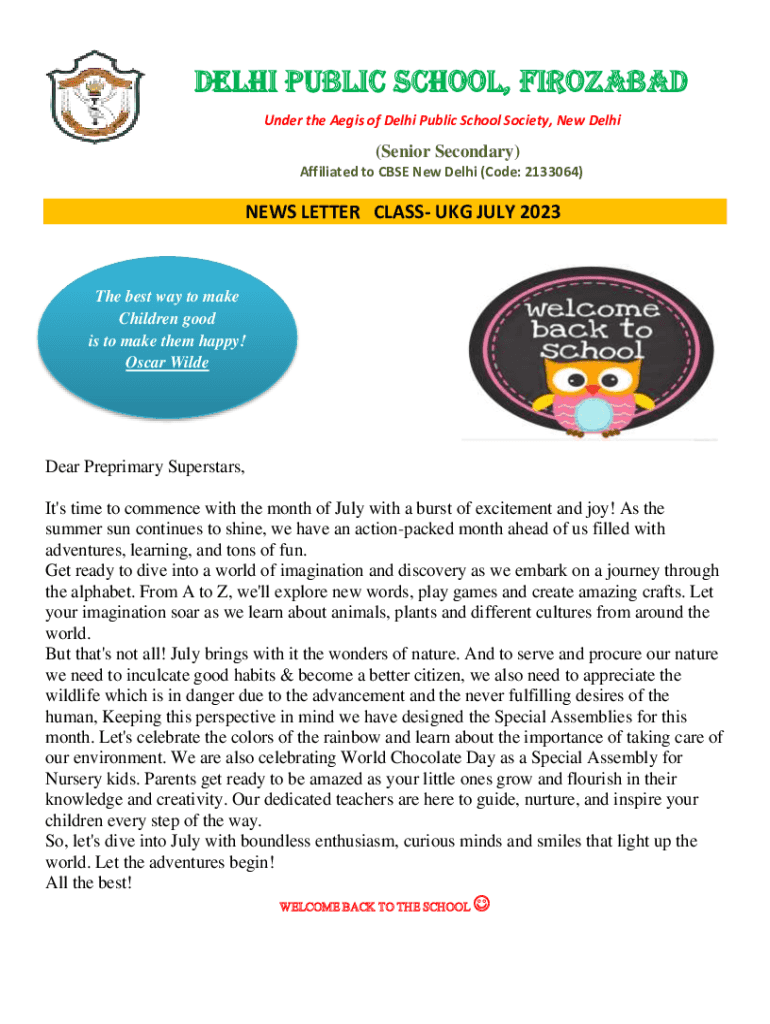 DELHI PUBLIC SCHOOL, FIROZABAD

Under the Aegis of Delhi Public School Society, New Delhi

(Senior Secondary)

Affiliated to CBSE New Delhi (Code: 2133064)

NEWS LETTER CLASS- UKG JULY 2023

The best way to make Children good is to make them happy! Oscar Wilde

welcome back to school

Dear Preprimary Superstars,

It's time to commence with the month of July with a burst of excitement and joy! As the summer sun continues to shine, we have an action-packed month ahead of us filled with adventures, learning, and tons of fun.
Get ready to dive into a world of imagination and discovery as we embark on a journey through the alphabet. From A to Z, we'll explore new words, play games and create amazing crafts. Let your imagination soar as we learn about animals, plants and different cultures from around the world.
But that's not all! July brings with it the wonders of nature. And to serve and procure our nature we need to inculcate good habits & become a better citizen, we also need to appreciate the wildlife which is in danger due to the advancement and the never fulfilling desires of the human, Keeping this perspective in mind we have designed the Special Assemblies for this month. Let's celebrate the colors of the rainbow and learn about the importance of taking care of our environment. We are also celebrating World Chocolate Day as a Special Assembly for Nursery kids. Parents get ready to be amazed as your little ones grow and flourish in their knowledge and creativity. Our dedicated teachers are here to guide, nurture, and inspire your children every step of the way.
So, let's dive into July with boundless enthusiasm, curious minds and smiles that light up the world. Let the adventures begin!
All the best!

WELCOME BACK TO THE SCHOOL ☺